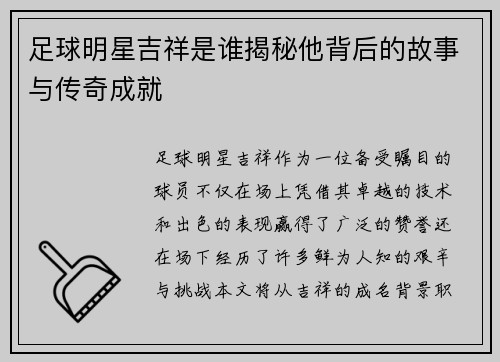 足球明星吉祥是谁揭秘他背后的故事与传奇成就

足球明星吉祥作为一位备受瞩目的球员不仅在场上凭借其卓越的技术和出色的表现赢得了广泛的赞誉还在场下经历了许多鲜为人知的艰辛与挑战本文将从吉祥的成名背景职